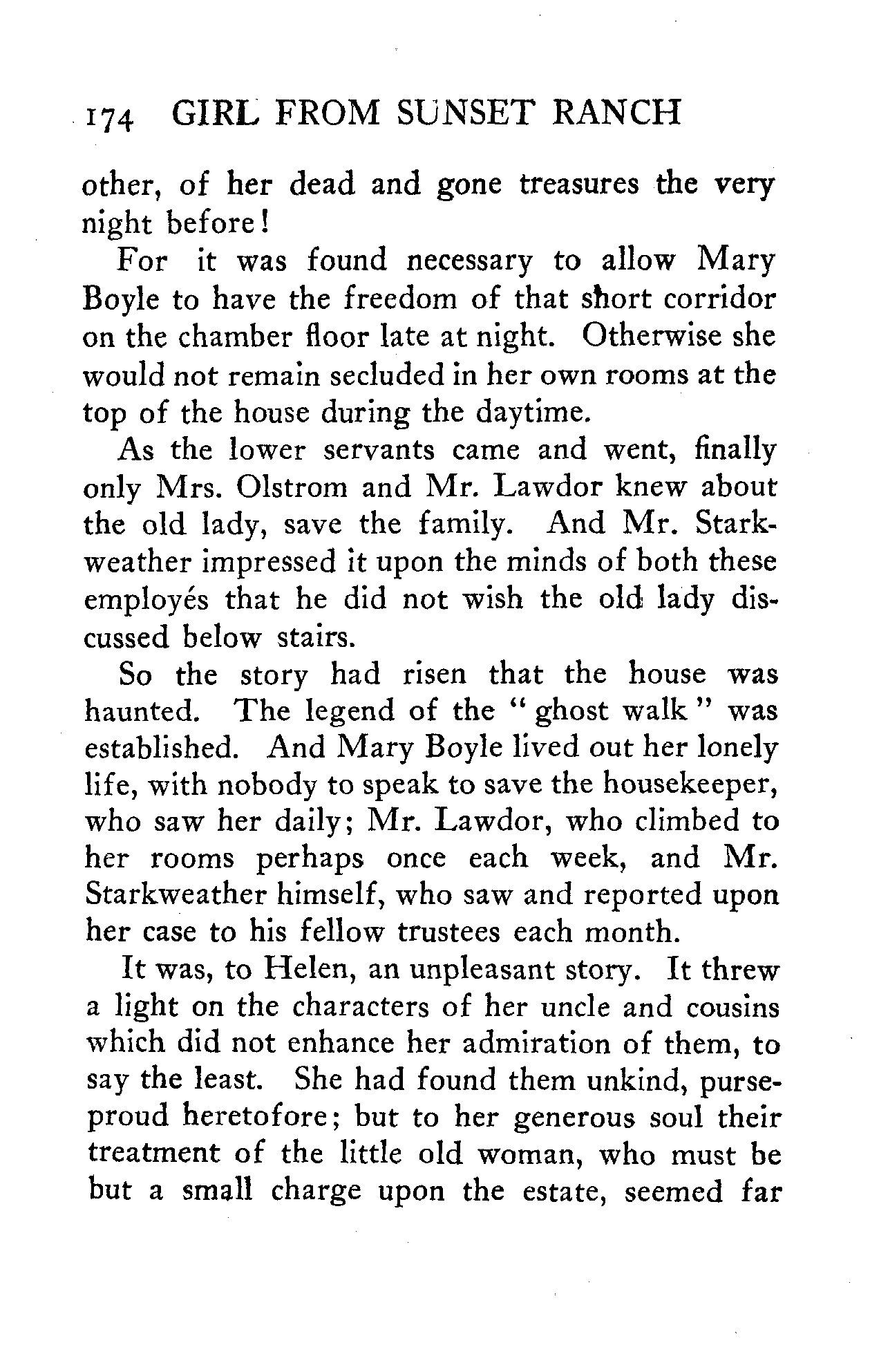 174 GIRL FROM SUNSET RANCH

other, of her dead and gone treasures the very night before!

For it was found necessary to allow Mary Boyle to have the freedom of that short corridor on the chamber floor late at night. Otherwise she would not remain secluded in her own rooms at the top of the house during the daytime.

As the lower servants came and went, finally only Mrs. Olstrom and Mr. Lawdor knew about the old lady, save the family. And Mr. Starkweather impressed it upon the minds of both these employés that he did not wish the old lady discussed below stairs.

So the story had risen that the house was haunted. The legend of the "ghost walk" was established. And Mary Boyle lived out her lonely life, with nobody to speak to save the housekeeper, who saw her daily; Mr. Lawdor, who climbed to her rooms perhaps once each week, and Mr. Starkweather himself, who saw and reported upon her case to his fellow trustees each month.

It was, to Helen, an unpleasant story. It threw a light on the characters of her uncle and cousins which did not enhance her admiration of them, to say the least. She had found them unkind, purse-proud heretofore; but to her generous soul their treatment of the little old woman, who must be but a small charge upon the estate, seemed far